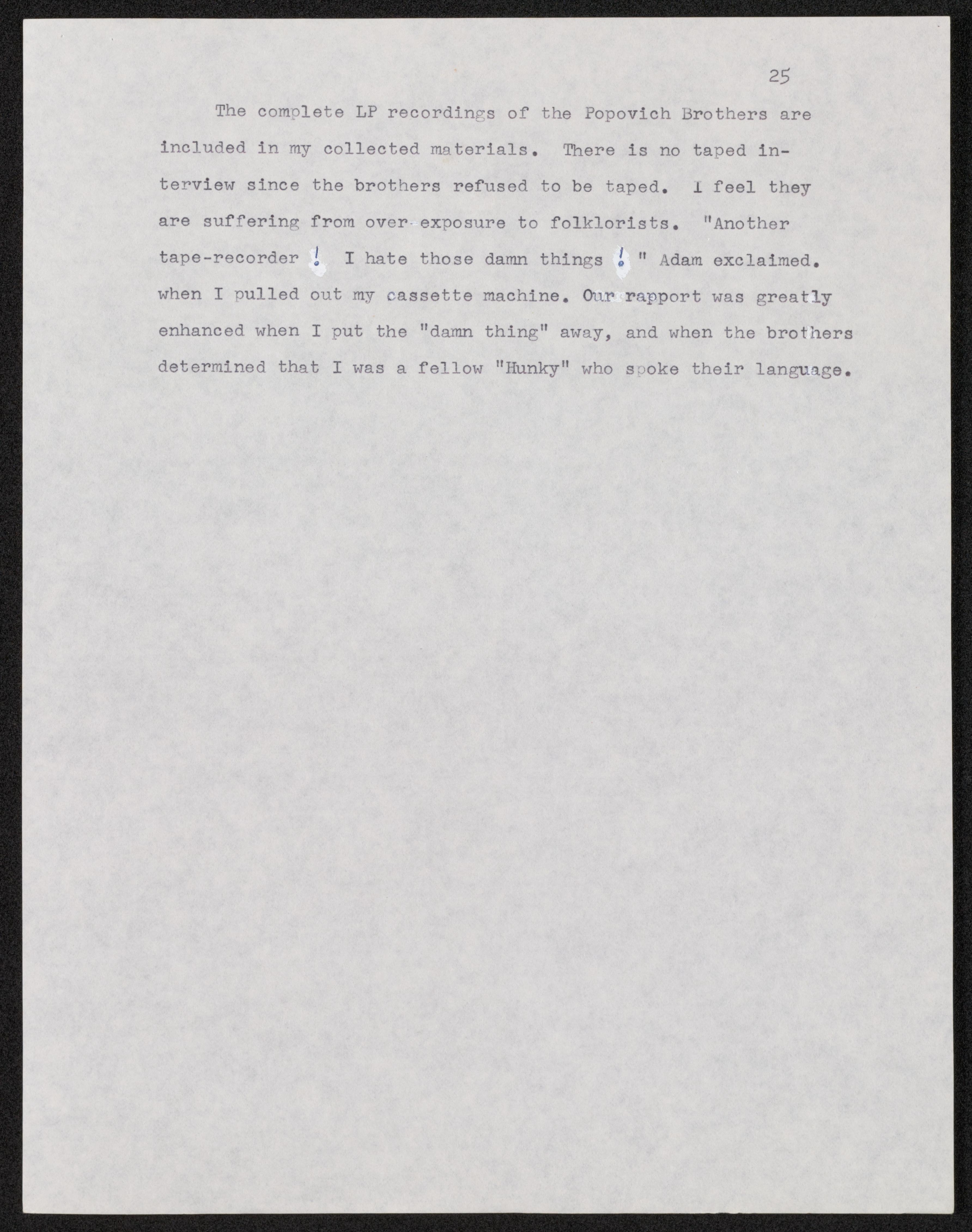 25

The complete LP recordings of the Popovich Brothers are included in my collected materials. There is no taped interview since the brothers refused to be taped. I feel they are suffering from over-exposure to folklorists. "Another tape-recorder ! I hate those damn things ! " Adam exclaimed. when I pulled out my cassette machine. Our rapport was greatly enhanced when I put the "damn thing" away, and when the brothers determined that I was a fellow "Hunky" who spoke their language.